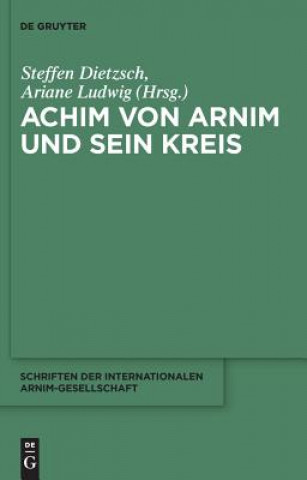 DE GRUYTER

Steffen Dietzsch,
Ariane Ludwig (Hrsg.)

ACHIM VON ARNIM UND SEIN KREIS

SCHRIFTEN DER INTERNATIONALEN ARNIM-GESELLSCHAFT

DE
G